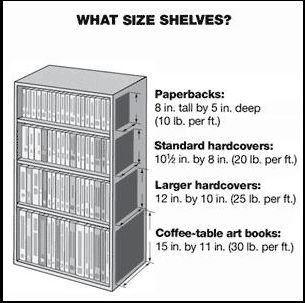 WHAT SIZE SHELVES?

Paperbacks:
8 in. tall by 5 in. deep
(10 lb. per ft.)

Standard hardcovers:
10½ in. by 8 in. (20 lb. per ft.)

Larger hardcovers:
12 in. by 10 in. (25 lb. per ft.)

Coffee-table art books:
15 in. by 11 in. (30 lb. per ft.)